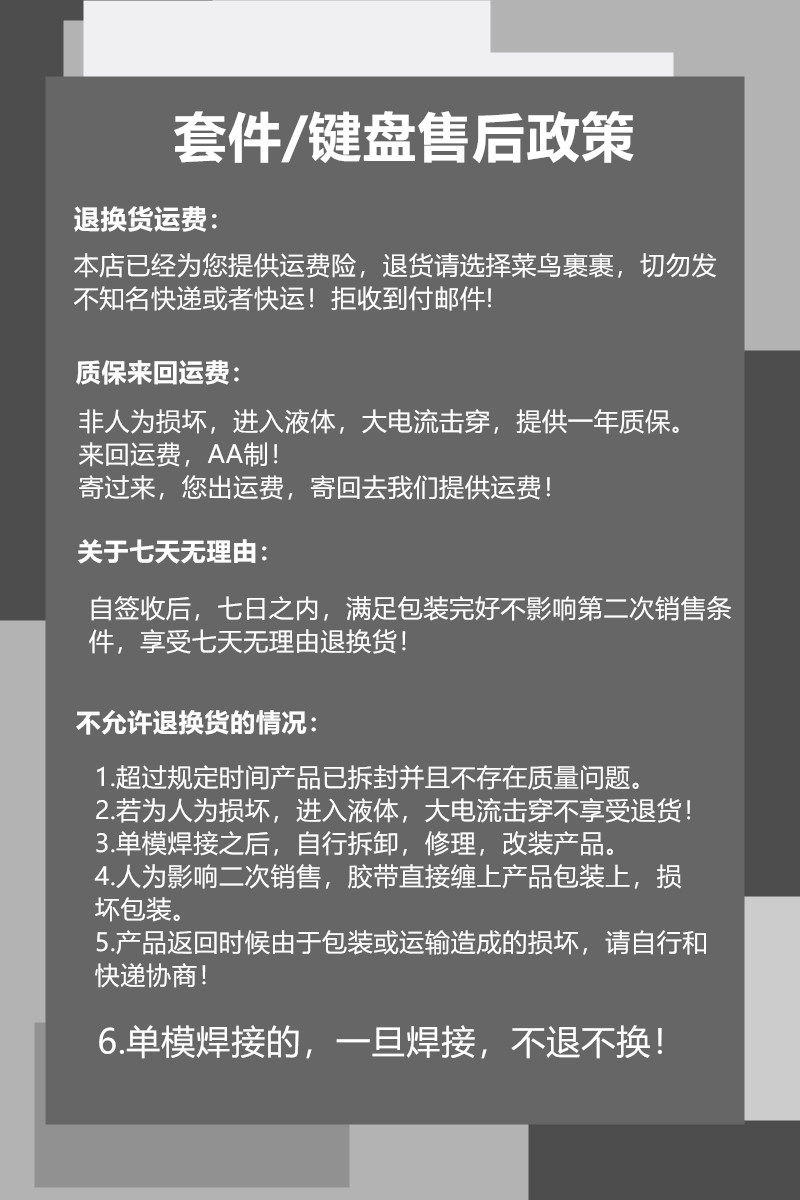 套件/键盘售后政策

退换货运费：

本店已经为您提供运费险，退货请选择菜鸟裹裹，切勿发不知名快递或者快运！拒收到付邮件!

质保来回运费：

非人为损坏，进入液体，大电流击穿，提供一年质保。
来回运费，AA制！
寄过来，您出运费，寄回去我们提供运费！

关于七天无理由：

自签收后，七日之内，满足包装完好不影响第二次销售条件，享受七天无理由退换货！

不允许退换货的情况：

1.超过规定时间产品已拆封并且不存在质量问题。
2.若为人为损坏，进入液体，大电流击穿不享受退货！
3.单模焊接之后，自行拆卸，修理，改装产品。
4.人为影响二次销售，胶带直接缠上产品包装上，损坏包装。
5.产品返回时候由于包装或运输造成的损坏，请自行和快递协商！

6.单模焊接的，一旦焊接，不退不换！